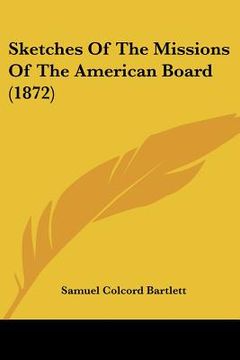 Sketches Of The Missions Of The American Board (1872)

Samuel Colcord Bartlett